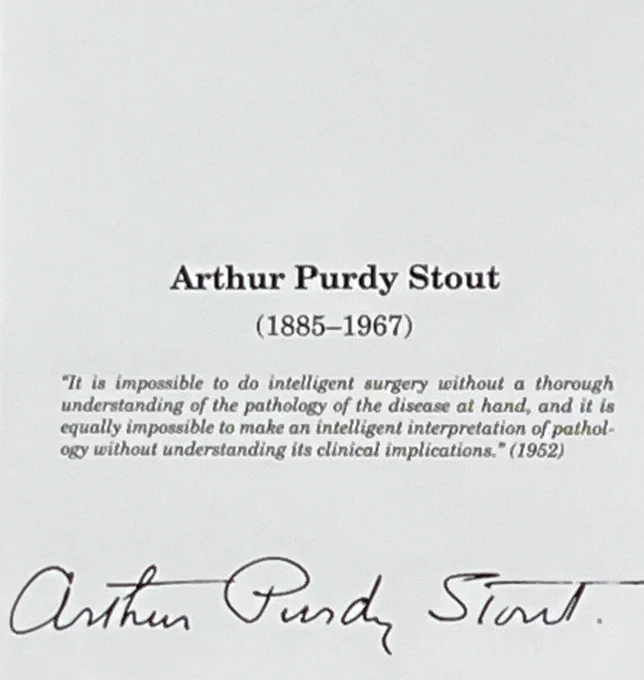 Arthur Purdy Stout

(1885–1967)

"It is impossible to do intelligent surgery without a thorough understanding of the pathology of the disease at hand, and it is equally impossible to make an intelligent interpretation of pathology without understanding its clinical implications." (1952)

Arthur Purdy Stout.